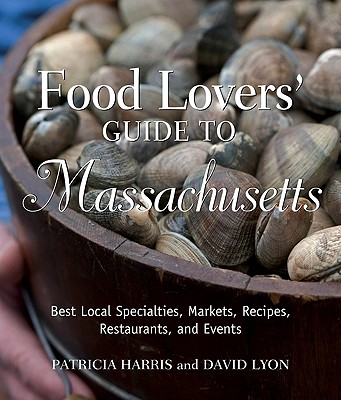 Food Lovers'
GUIDE TO
Massachusetts

Best Local Specialties, Markets, Recipes, Restaurants, and Events

PATRICIA HARRIS and DAVID LYON